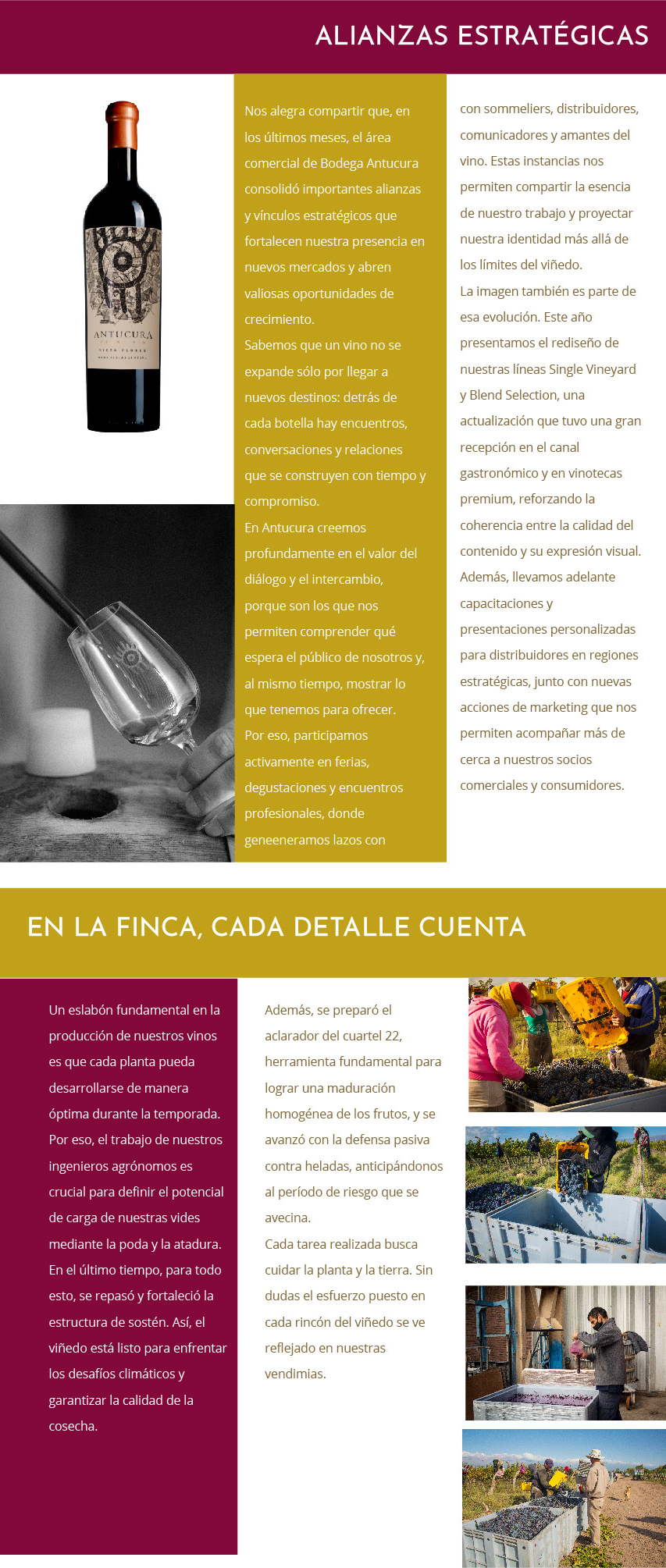 ALIANZAS ESTRATÉGICAS

ANTUCURA
VISTA FLORES

Nos alegra compartir que, en los últimos meses, el área comercial de Bodega Antucura consolidó importantes alianzas y vínculos estratégicos que fortalecen nuestra presencia en nuevos mercados y abren valiosas oportunidades de crecimiento.
Sabemos que un vino no se expande sólo por llegar a nuevos destinos: detrás de cada botella hay encuentros, conversaciones y relaciones que se construyen con tiempo y compromiso.
En Antucura creemos profundamente en el valor del diálogo y el intercambio, porque son los que nos permiten comprender qué espera el público de nosotros y, al mismo tiempo, mostrar lo que tenemos para ofrecer.
Por eso, participamos activamente en ferias, degustaciones y encuentros profesionales, donde geneeneramos lazos con con sommeliers, distribuidores, comunicadores y amantes del vino. Estas instancias nos permiten compartir la esencia de nuestro trabajo y proyectar nuestra identidad más allá de los límites del viñedo.
La imagen también es parte de esa evolución. Este año presentamos el rediseño de nuestras líneas Single Vineyard y Blend Selection, una actualización que tuvo una gran recepción en el canal gastronómico y en vinotecas premium, reforzando la coherencia entre la calidad del contenido y su expresión visual.
Además, llevamos adelante capacitaciones y presentaciones personalizadas para distribuidores en regiones estratégicas, junto con nuevas acciones de marketing que nos permiten acompañar más de cerca a nuestros socios comerciales y consumidores.

EN LA FINCA, CADA DETALLE CUENTA

Un eslabón fundamental en la producción de nuestros vinos es que cada planta pueda desarrollarse de manera óptima durante la temporada. Por eso, el trabajo de nuestros ingenieros agrónomos es crucial para definir el potencial de carga de nuestras vides mediante la poda y la atadura. En el último tiempo, para todo esto, se repasó y fortaleció la estructura de sostén. Así, el viñedo está listo para enfrentar los desafíos climáticos y garantizar la calidad de la cosecha.

Además, se preparó el aclarador del cuartel 22, herramienta fundamental para lograr una maduración homogénea de los frutos, y se avanzó con la defensa pasiva contra heladas, anticipándonos al período de riesgo que se avecina.
Cada tarea realizada busca cuidar la planta y la tierra. Sin dudas el esfuerzo puesto en cada rincón del viñedo se ve reflejado en nuestras vendimias.